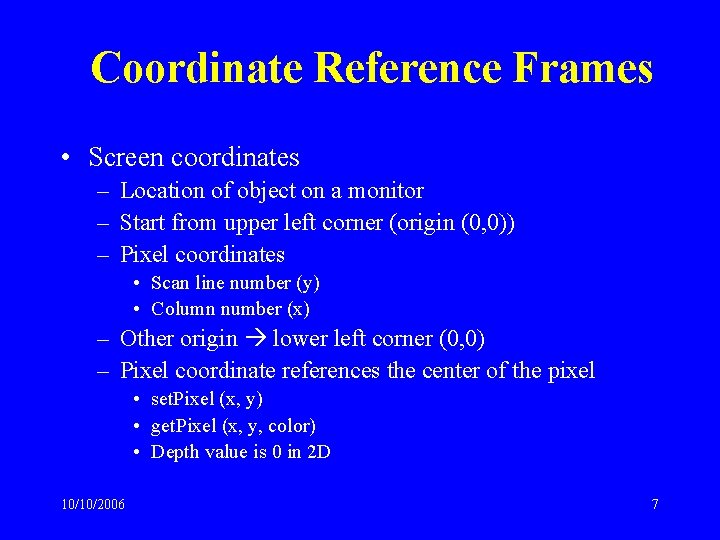 Coordinate Reference Frames

• Screen coordinates
– Location of object on a monitor
– Start from upper left corner (origin (0,0))
– Pixel coordinates
• Scan line number (y)
• Column number (x)
– Other origin → lower left corner (0,0)
– Pixel coordinate references the center of the pixel
• setPixel (x, y)
• getPixel (x, y, color)
• Depth value is 0 in 2D

10/10/2006

7